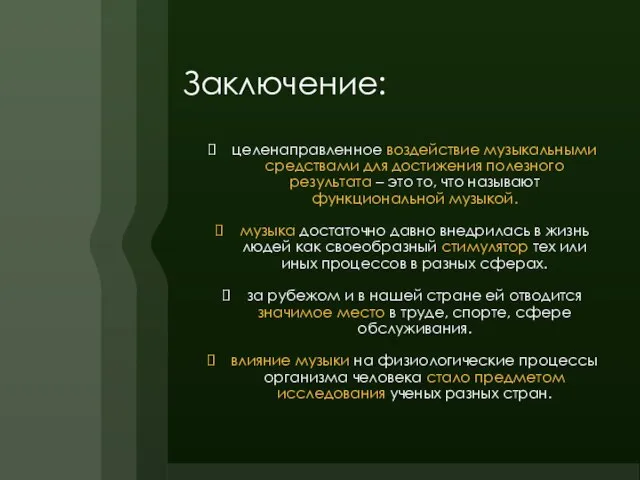 Заключение:

 целенаправленное воздействие музыкальными средствами для достижения полезного результата – это то, что называют функциональной музыкой.

 музыка достаточно давно внедрилась в жизнь людей как своеобразный стимулятор тех или иных процессов в разных сферах.

 за рубежом и в нашей стране ей отводится значимое место в труде, спорте, сфере обслуживания.

 влияние музыки на физиологические процессы организма человека стало предметом исследования ученых разных стран.